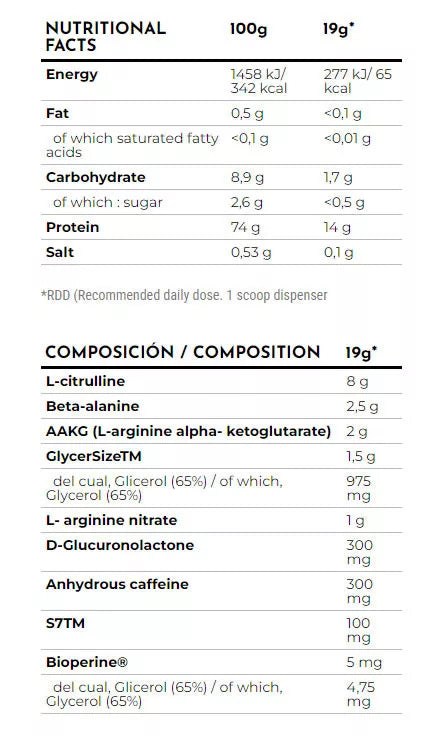 | NUTRITIONAL FACTS | 100g | 19g* |
|---|---|---|
| Energy | 1458 kJ/ 342 kcal | 277 kJ/ 65 kcal |
| Fat | 0,5 g | <0,1 g |
| of which saturated fatty acids | <0,1 g | <0,01 g |
| Carbohydrate | 8,9 g | 1,7 g |
| of which : sugar | 2,6 g | <0,5 g |
| Protein | 74 g | 14 g |
| Salt | 0,53 g | 0,1 g |

*RDD (Recommended daily dose. 1 scoop dispenser

| COMPOSICIÓN / COMPOSITION | 19g* |
|---|---|
| L-citrulline | 8 g |
| Beta-alanine | 2,5 g |
| AAKG (L-arginine alpha- ketoglutarate) | 2 g |
| GlycerSizeTM | 1,5 g |
| del cual, Glicerol (65%) / of which, Glycerol (65%) | 975 mg |
| L- arginine nitrate | 1 g |
| D-Glucuronolactone | 300 mg |
| Anhydrous caffeine | 300 mg |
| S7TM | 100 mg |
| Bioperine® | 5 mg |
| del cual, Glicerol (65%) / of which, Glycerol (65%) | 4,75 mg |